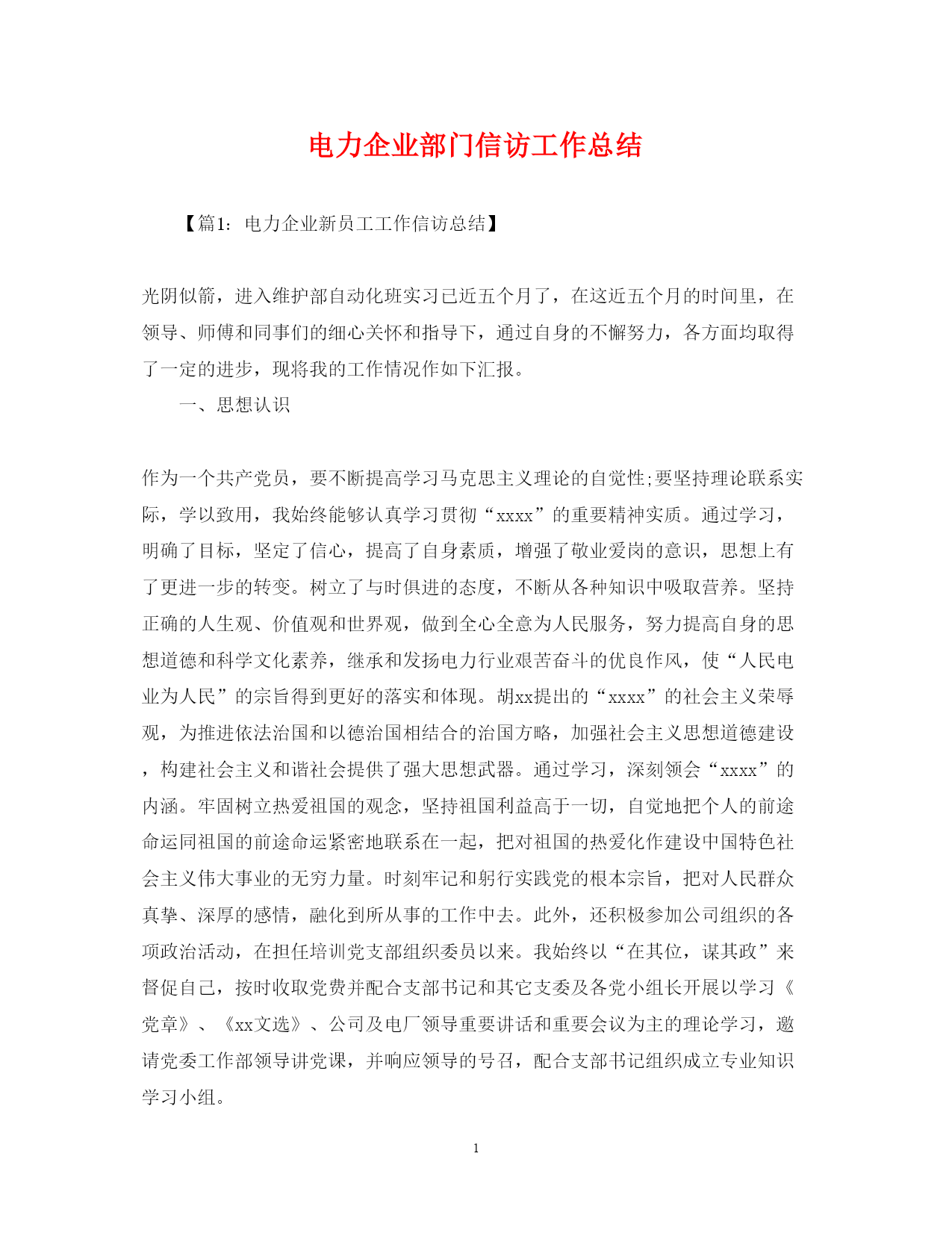 电力企业部门信访工作总结

【篇1：电力企业新员工工作信访总结】

光阴似箭，进入维护部自动化班实习已近五个月了，在这近五个月的时间里，在领导、师傅和同事们的细心关怀和指导下，通过自身的不懈努力，各方面均取得了一定的进步，现将我的工作情况作如下汇报。

一、思想认识

作为一个共产党员，要不断提高学习马克思主义理论的自觉性;要坚持理论联系实际，学以致用，我始终能够认真学习贯彻“xxxx”的重要精神实质。通过学习，明确了目标，坚定了信心，提高了自身素质，增强了敬业爱岗的意识，思想上有了更进一步的转变。树立了与时俱进的态度，不断从各种知识中吸取营养。坚持正确的人生观、价值观和世界观，做到全心全意为人民服务，努力提高自身的思想道德和科学文化素养，继承和发扬电力行业艰苦奋斗的优良作风，使“人民电业为人民”的宗旨得到更好的落实和体现。胡xx提出的“xxxx”的社会主义荣辱观，为推进依法治国和以德治国相结合的治国方略，加强社会主义思想道德建设，构建社会主义和谐社会提供了强大思想武器。通过学习，深刻领会“xxxx”的内涵。牢固树立热爱祖国的观念，坚持祖国利益高于一切，自觉地把个人的前途命运同祖国的前途命运紧密地联系在一起，把对祖国的热爱化作建设中国特色社会主义伟大事业的无穷力量。时刻牢记和躬行实践党的根本宗旨，把对人民群众真挚、深厚的感情，融化到所从事的工作中去。此外，还积极参加公司组织的各项政治活动，在担任培训党支部组织委员以来。我始终以“在其位，谋其政”来督促自己，按时收取党费并配合支部书记和其它支委及各党小组长开展以学习《党章》、《xx文选》、公司及电厂领导重要讲话和重要会议为主的理论学习，邀请党委工作部领导讲党课，并响应领导的号召，配合支部书记组织成立专业知识学习小组。

1